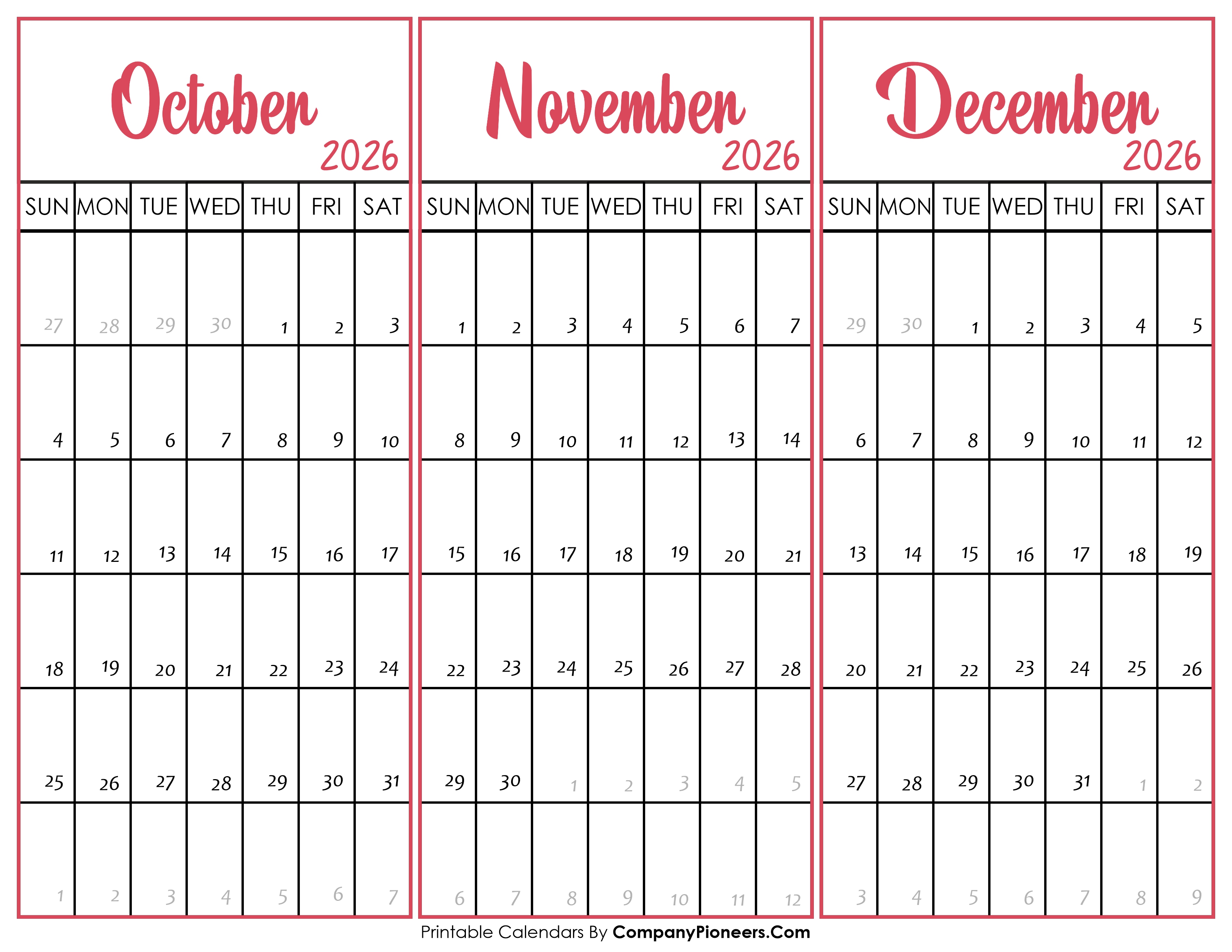 October
2026

| SUN | MON | TUE | WED | THU | FRI | SAT |
|---|---|---|---|---|---|---|
| 27 | 28 | 29 | 30 | 1 | 2 | 3 |
| 4 | 5 | 6 | 7 | 8 | 9 | 10 |
| 11 | 12 | 13 | 14 | 15 | 16 | 17 |
| 18 | 19 | 20 | 21 | 22 | 23 | 24 |
| 25 | 26 | 27 | 28 | 29 | 30 | 31 |
| 1 | 2 | 3 | 4 | 5 | 6 | 7 |

November
2026

| SUN | MON | TUE | WED | THU | FRI | SAT |
|---|---|---|---|---|---|---|
| 1 | 2 | 3 | 4 | 5 | 6 | 7 |
| 8 | 9 | 10 | 11 | 12 | 13 | 14 |
| 15 | 16 | 17 | 18 | 19 | 20 | 21 |
| 22 | 23 | 24 | 25 | 26 | 27 | 28 |
| 29 | 30 | 1 | 2 | 3 | 4 | 5 |
| 6 | 7 | 8 | 9 | 10 | 11 | 12 |

December
2026

| SUN | MON | TUE | WED | THU | FRI | SAT |
|---|---|---|---|---|---|---|
| 29 | 30 | 1 | 2 | 3 | 4 | 5 |
| 6 | 7 | 8 | 9 | 10 | 11 | 12 |
| 13 | 14 | 15 | 16 | 17 | 18 | 19 |
| 20 | 21 | 22 | 23 | 24 | 25 | 26 |
| 27 | 28 | 29 | 30 | 31 | 1 | 2 |
| 3 | 4 | 5 | 6 | 7 | 8 | 9 |

Printable Calendars By CompanyPioneers.Com